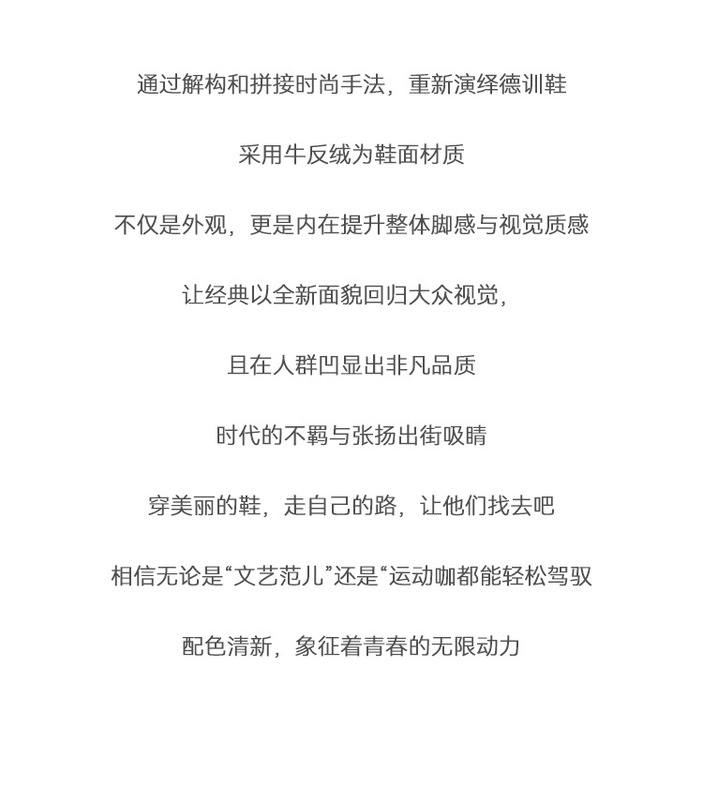 通过解构和拼接时尚手法，重新演绎德训鞋

采用牛反绒为鞋面材质

不仅是外观，更是内在提升整体脚感与视觉质感

让经典以全新面貌回归大众视觉，

且在人群凹显出非凡品质

时代的不羁与张扬出街吸睛

穿美丽的鞋，走自己的路，让他们找去吧

相信无论是“文艺范儿”还是“运动咖都能轻松驾驭

配色清新，象征着青春的无限动力